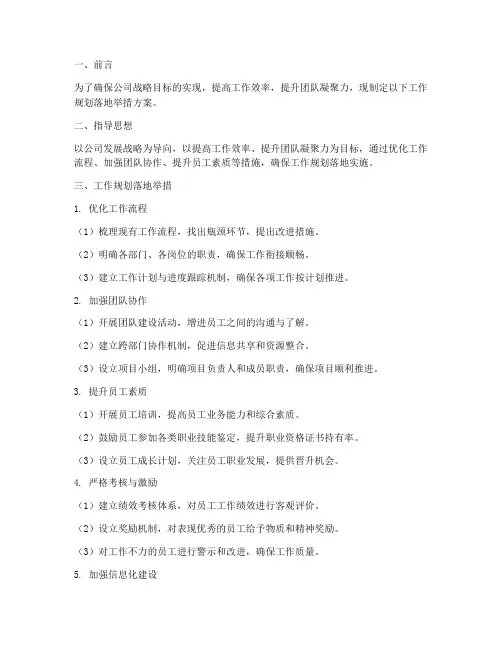 一、前言

为了确保公司战略目标的实现，提高工作效率，提升团队凝聚力，现制定以下工作规划落地举措方案。

二、指导思想

以公司发展战略为导向，以提高工作效率、提升团队凝聚力为目标，通过优化工作流程、加强团队协作、提升员工素质等措施，确保工作规划落地实施。

三、工作规划落地举措

1. 优化工作流程

（1）梳理现有工作流程，找出瓶颈环节，提出改进措施。

（2）明确各部门、各岗位的职责，确保工作衔接顺畅。

（3）建立工作计划与进度跟踪机制，确保各项工作按计划推进。

2. 加强团队协作

（1）开展团队建设活动，增进员工之间的沟通与了解。

（2）建立跨部门协作机制，促进信息共享和资源整合。

（3）设立项目小组，明确项目负责人和成员职责，确保项目顺利推进。

3. 提升员工素质

（1）开展员工培训，提高员工业务能力和综合素质。

（2）鼓励员工参加各类职业技能鉴定，提升职业资格证书持有率。

（3）设立员工成长计划，关注员工职业发展，提供晋升机会。

4. 严格考核与激励

（1）建立绩效考核体系，对员工工作绩效进行客观评价。

（2）设立奖励机制，对表现优秀的员工给予物质和精神奖励。

（3）对工作不力的员工进行警示和改进，确保工作质量。

5. 加强信息化建设